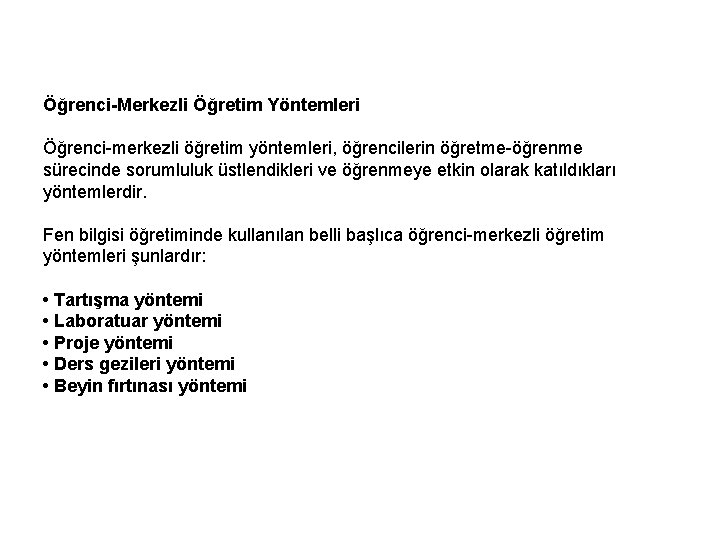 Öğrenci-Merkezli Öğretim Yöntemleri

Öğrenci-merkezli öğretim yöntemleri, öğrencilerin öğretme-öğrenme sürecinde sorumluluk üstlendikleri ve öğrenmeye etkin olarak katıldıkları yöntemlerdir.

Fen bilgisi öğretiminde kullanılan belli başlıca öğrenci-merkezli öğretim yöntemleri şunlardır:

• Tartışma yöntemi
• Laboratuar yöntemi
• Proje yöntemi
• Ders gezileri yöntemi
• Beyin fırtınası yöntemi